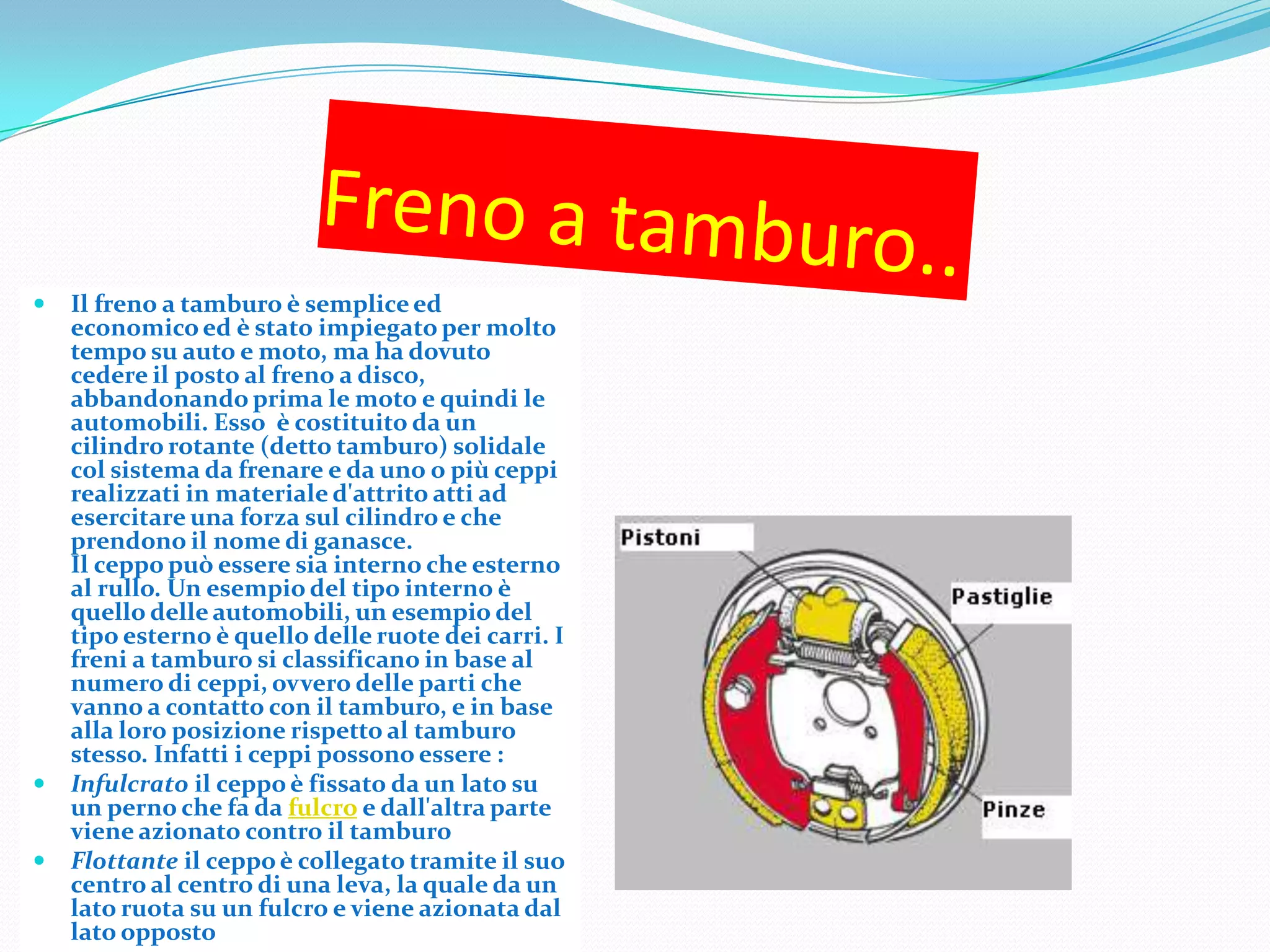 Freno a tamburo..

• Il freno a tamburo è semplice ed economico ed è stato impiegato per molto tempo su auto e moto, ma ha dovuto cedere il posto al freno a disco, abbandonando prima le moto e quindi le automobili. Esso è costituito da un cilindro rotante (detto tamburo) solidale col sistema da frenare e da uno o più ceppi realizzati in materiale d'attrito atti ad esercitare una forza sul cilindro e che prendono il nome di ganasce.
Il ceppo può essere sia interno che esterno al rullo. Un esempio del tipo interno è quello delle automobili, un esempio del tipo esterno è quello delle ruote dei carri. I freni a tamburo si classificano in base al numero di ceppi, ovvero delle parti che vanno a contatto con il tamburo, e in base alla loro posizione rispetto al tamburo stesso. Infatti i ceppi possono essere :
• Infulcrato il ceppo è fissato da un lato su un perno che fa da fulcro e dall'altra parte viene azionato contro il tamburo
• Flottante il ceppo è collegato tramite il suo centro al centro di una leva, la quale da un lato ruota su un fulcro e viene azionata dal lato opposto

Pistoni
Pastiglie
Pinze